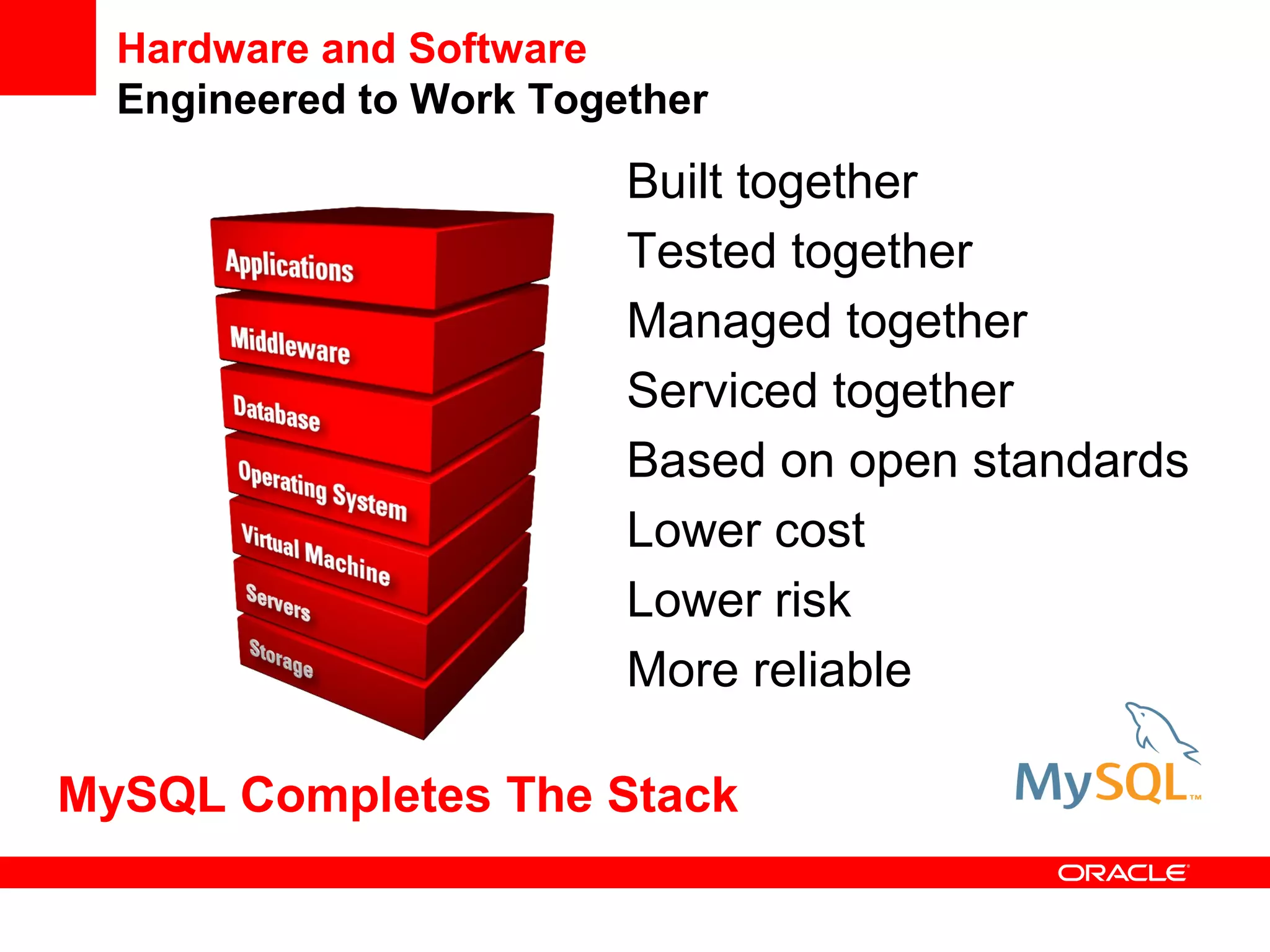 Hardware and Software
Engineered to Work Together

Applications
Middleware
Database
Operating System
Virtual Machine
Servers
Storage

Built together
Tested together
Managed together
Serviced together
Based on open standards
Lower cost
Lower risk
More reliable

MySQL Completes The Stack

MySQL™

ORACLE